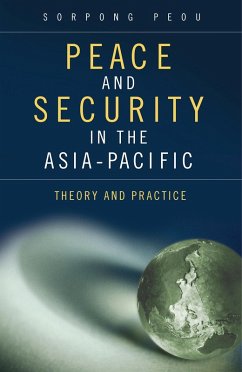 SORPONG PEOU

PEACE AND SECURITY IN THE ASIA-PACIFIC

THEORY AND PRACTICE